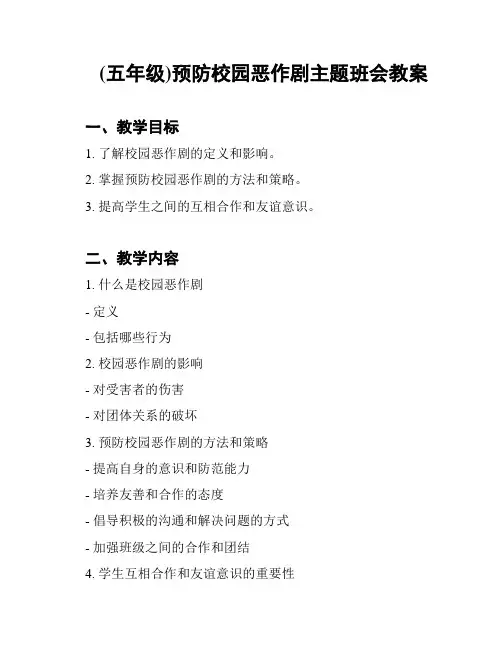 (五年级)预防校园恶作剧主题班会教案

一、教学目标

1. 了解校园恶作剧的定义和影响。

2. 掌握预防校园恶作剧的方法和策略。

3. 提高学生之间的互相合作和友谊意识。

二、教学内容

1. 什么是校园恶作剧

- 定义

- 包括哪些行为

2. 校园恶作剧的影响

- 对受害者的伤害

- 对团体关系的破坏

3. 预防校园恶作剧的方法和策略

- 提高自身的意识和防范能力

- 培养友善和合作的态度

- 倡导积极的沟通和解决问题的方式

- 加强班级之间的合作和团结

4. 学生互相合作和友谊意识的重要性